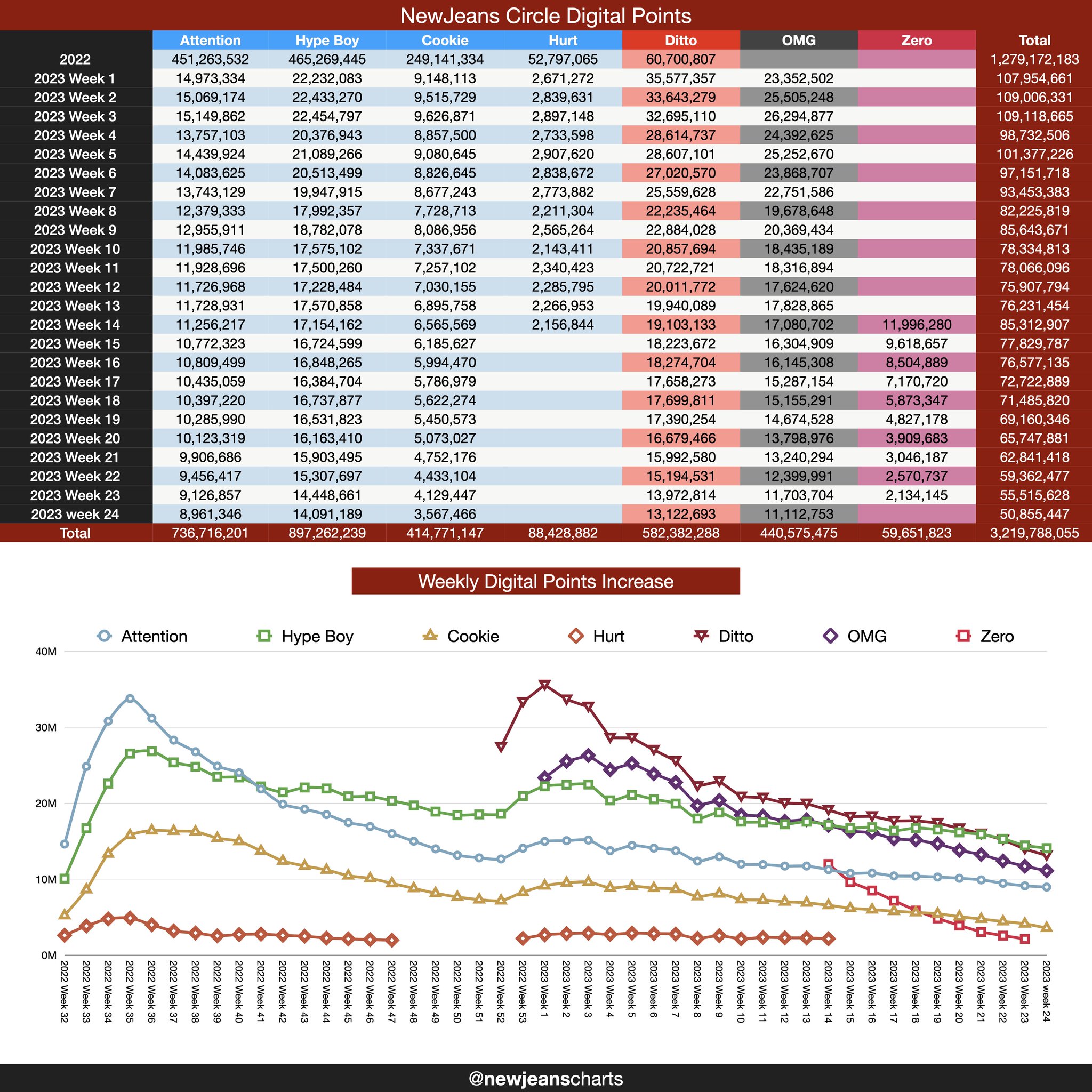 NewJeans Circle Digital Points

| | Attention | Hype Boy | Cookie | Hurt | Ditto | OMG | Zero | Total |
|---|---|---|---|---|---|---|---|---|
| 2022 | 451,263,532 | 465,269,445 | 249,141,334 | 52,797,065 | 60,700,807 | | | 1,279,172,183 |
| 2023 Week 1 | 14,973,334 | 22,232,083 | 9,148,113 | 2,671,272 | 35,577,357 | 23,352,502 | | 107,954,661 |
| 2023 Week 2 | 15,069,174 | 22,433,270 | 9,515,729 | 2,839,631 | 33,643,279 | 25,505,248 | | 109,006,331 |
| 2023 Week 3 | 15,149,862 | 22,454,797 | 9,626,871 | 2,897,148 | 32,695,110 | 26,294,877 | | 109,118,665 |
| 2023 Week 4 | 13,757,103 | 20,376,943 | 8,857,500 | 2,733,598 | 28,614,737 | 24,392,625 | | 98,732,506 |
| 2023 Week 5 | 14,439,924 | 21,089,266 | 9,080,645 | 2,907,620 | 28,607,101 | 25,252,670 | | 101,377,226 |
| 2023 Week 6 | 14,083,625 | 20,513,499 | 8,826,645 | 2,838,672 | 27,020,570 | 23,868,707 | | 97,151,718 |
| 2023 Week 7 | 13,743,129 | 19,947,915 | 8,677,243 | 2,773,882 | 25,559,628 | 22,751,586 | | 93,453,383 |
| 2023 Week 8 | 12,379,333 | 17,992,357 | 7,728,713 | 2,211,304 | 22,235,464 | 19,678,648 | | 82,225,819 |
| 2023 Week 9 | 12,955,911 | 18,782,078 | 8,086,956 | 2,565,264 | 22,884,028 | 20,369,434 | | 85,643,671 |
| 2023 Week 10 | 11,985,746 | 17,575,102 | 7,337,671 | 2,143,411 | 20,857,694 | 18,435,189 | | 78,334,813 |
| 2023 Week 11 | 11,928,696 | 17,500,260 | 7,257,102 | 2,340,423 | 20,722,721 | 18,316,894 | | 78,066,096 |
| 2023 Week 12 | 11,726,968 | 17,228,484 | 7,030,155 | 2,285,795 | 20,011,772 | 17,624,620 | | 75,907,794 |
| 2023 Week 13 | 11,728,931 | 17,570,858 | 6,895,758 | 2,266,953 | 19,940,089 | 17,828,865 | | 76,231,454 |
| 2023 Week 14 | 11,256,217 | 17,154,162 | 6,565,569 | 2,156,844 | 19,103,133 | 17,080,702 | 11,996,280 | 85,312,907 |
| 2023 Week 15 | 10,772,323 | 16,724,599 | 6,185,627 | | 18,223,672 | 16,304,909 | 9,618,657 | 77,829,787 |
| 2023 Week 16 | 10,809,499 | 16,848,265 | 5,994,470 | | 18,274,704 | 16,145,308 | 8,504,889 | 76,577,135 |
| 2023 Week 17 | 10,435,059 | 16,384,704 | 5,786,979 | | 17,658,273 | 15,287,154 | 7,170,720 | 72,722,889 |
| 2023 Week 18 | 10,397,220 | 16,737,877 | 5,622,274 | | 17,699,811 | 15,155,291 | 5,873,347 | 71,485,820 |
| 2023 Week 19 | 10,285,990 | 16,531,823 | 5,450,573 | | 17,390,254 | 14,674,528 | 4,827,178 | 69,160,346 |
| 2023 Week 20 | 10,123,319 | 16,163,410 | 5,073,027 | | 16,679,466 | 13,798,976 | 3,909,683 | 65,747,881 |
| 2023 Week 21 | 9,906,686 | 15,903,495 | 4,752,176 | | 15,992,580 | 13,240,294 | 3,046,187 | 62,841,418 |
| 2023 Week 22 | 9,456,417 | 15,307,697 | 4,433,104 | | 15,194,531 | 12,399,991 | 2,570,737 | 59,362,477 |
| 2023 Week 23 | 9,126,857 | 14,448,661 | 4,129,447 | | 13,972,814 | 11,703,704 | 2,134,145 | 55,515,628 |
| 2023 week 24 | 8,961,346 | 14,091,189 | 3,567,466 | | 13,122,693 | 11,112,753 | | 50,855,447 |
| Total | 736,716,201 | 897,262,239 | 414,771,147 | 88,428,882 | 582,382,288 | 440,575,475 | 59,651,823 | 3,219,788,055 |

Weekly Digital Points Increase

Attention Hype Boy Cookie Hurt Ditto OMG Zero

40M
30M
20M
10M
0M

2022 Week 32 2022 Week 33 2022 Week 34 2022 Week 35 2022 Week 36 2022 Week 37 2022 Week 38 2022 Week 39 2022 Week 40 2022 Week 41 2022 Week 42 2022 Week 43 2022 Week 44 2022 Week 45 2022 Week 46 2022 Week 47 2022 Week 48 2022 Week 49 2022 Week 50 2022 Week 51 2022 Week 52 2022 Week 53 2023 Week 1 2023 Week 2 2023 Week 3 2023 Week 4 2023 Week 5 2023 Week 6 2023 Week 7 2023 Week 8 2023 Week 9 2023 Week 10 2023 Week 11 2023 Week 12 2023 Week 13 2023 Week 14 2023 Week 15 2023 Week 16 2023 Week 17 2023 Week 18 2023 Week 19 2023 Week 20 2023 Week 21 2023 Week 22 2023 Week 23 2023 week 24

@newjeanscharts